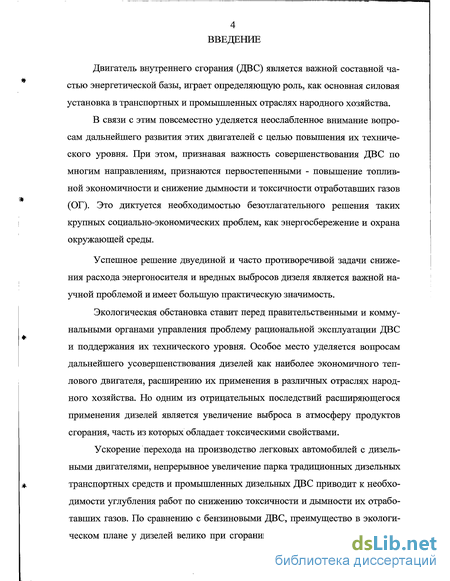 4
ВВЕДЕНИЕ

Двигатель внутреннего сгорания (ДВС) является важной составной частью энергетической базы, играет определяющую роль, как основная силовая установка в транспортных и промышленных отраслях народного хозяйства.

В связи с этим повсеместно уделяется неослабленное внимание вопросам дальнейшего развития этих двигателей с целью повышения их технического уровня. При этом, признавая важность совершенствования ДВС по многим направлениям, признаются первостепенными - повышение топливной экономичности и снижение дымности и токсичности отработавших газов (ОГ). Это диктуется необходимостью безотлагательного решения таких крупных социально-экономических проблем, как энергосбережение и охрана окружающей среды.

Успешное решение двуединой и часто противоречивой задачи снижения расхода энергоносителя и вредных выбросов дизеля является важной научной проблемой и имеет большую практическую значимость.

Экологическая обстановка ставит перед правительственными и коммунальными органами управления проблему рациональной эксплуатации ДВС и поддержания их технического уровня. Особое место уделяется вопросам дальнейшего усовершенствования дизелей как наиболее экономичного теплового двигателя, расширению их применения в различных отраслях народного хозяйства. Но одним из отрицательных последствий расширяющегося применения дизелей является увеличение выброса в атмосферу продуктов сгорания, часть из которых обладает токсическими свойствами.

Ускорение перехода на производство легковых автомобилей с дизельными двигателями, непрерывное увеличение парка традиционных дизельных транспортных средств и промышленных дизельных ДВС приводит к необходимости углубления работ по снижению токсичности и дымности их отработавших газов. По сравнению с бензиновыми ДВС, преимущество в экологическом плане у дизелей велико при сгорани

dsLib.net
библиотека диссертаций